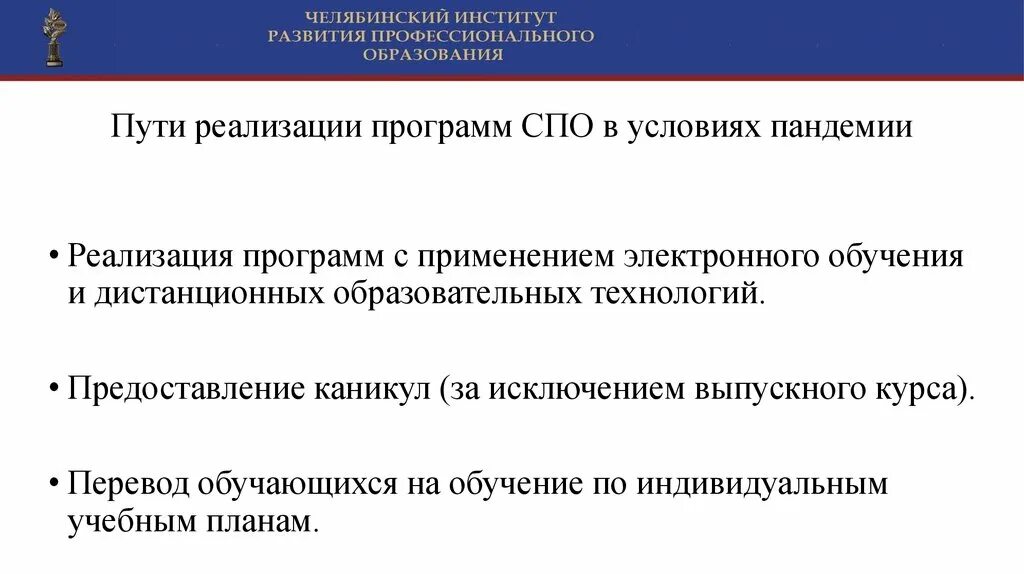 ЧЕЛЯБИНСКИЙ ИНСТИТУТ
РАЗВИТИЯ ПРОФЕССИОНАЛЬНОГО
ОБРАЗОВАНИЯ

Пути реализации программ СПО в условиях пандемии

• Реализация программ с применением электронного обучения и дистанционных образовательных технологий.

• Предоставление каникул (за исключением выпускного курса).

• Перевод обучающихся на обучение по индивидуальным учебным планам.